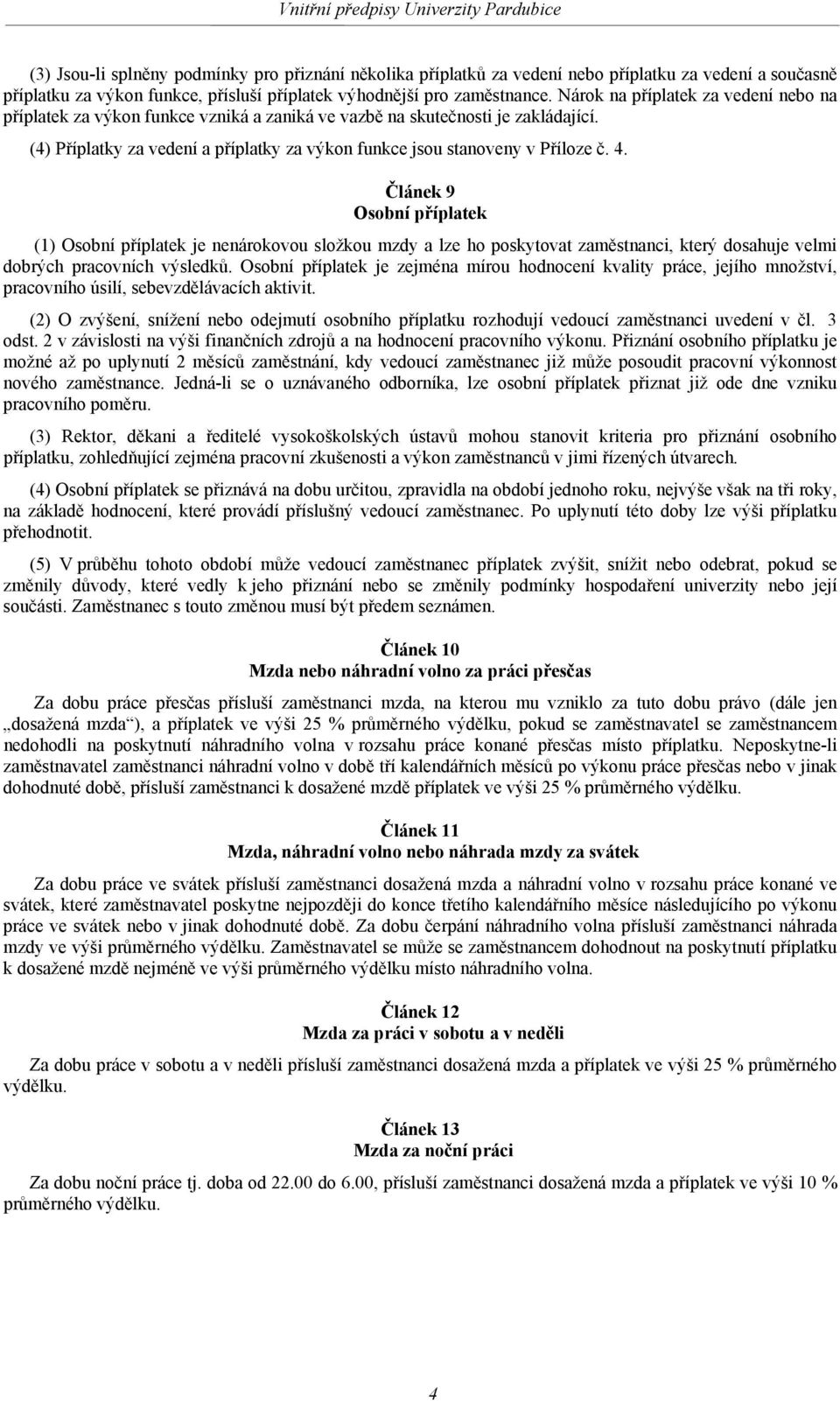 Vnitřní předpisy Univerzity Pardubice

(3) Jsou-li splněny podmínky pro přiznání několika příplatků za vedení nebo příplatku za vedení a současně příplatku za výkon funkce, přísluší příplatek výhodnější pro zaměstnance. Nárok na příplatek za vedení nebo na příplatek za výkon funkce vzniká a zaniká ve vazbě na skutečnosti je zakládající.

(4) Příplatky za vedení a příplatky za výkon funkce jsou stanoveny v Příloze č. 4.

Článek 9
Osobní příplatek

(1) Osobní příplatek je nenárokovou složkou mzdy a lze ho poskytovat zaměstnanci, který dosahuje velmi dobrých pracovních výsledků. Osobní příplatek je zejména mírou hodnocení kvality práce, jejího množství, pracovního úsilí, sebevzdělávacích aktivit.

(2) O zvýšení, snížení nebo odejmutí osobního příplatku rozhodují vedoucí zaměstnanci uvedení v čl. 3 odst. 2 v závislosti na výši finančních zdrojů a na hodnocení pracovního výkonu. Přiznání osobního příplatku je možné až po uplynutí 2 měsíců zaměstnání, kdy vedoucí zaměstnanec již může posoudit pracovní výkonnost nového zaměstnance. Jedná-li se o uznávaného odborníka, lze osobní příplatek přiznat již ode dne vzniku pracovního poměru.

(3) Rektor, děkani a ředitelé vysokoškolských ústavů mohou stanovit kriteria pro přiznání osobního příplatku, zohledňující zejména pracovní zkušenosti a výkon zaměstnanců v jimi řízených útvarech.

(4) Osobní příplatek se přiznává na dobu určitou, zpravidla na období jednoho roku, nejvýše však na tři roky, na základě hodnocení, které provádí příslušný vedoucí zaměstnanec. Po uplynutí této doby lze výši příplatku přehodnotit.

(5) V průběhu tohoto období může vedoucí zaměstnanec příplatek zvýšit, snížit nebo odebrat, pokud se změnily důvody, které vedly k jeho přiznání nebo se změnily podmínky hospodaření univerzity nebo její součásti. Zaměstnanec s touto změnou musí být předem seznámen.

Článek 10
Mzda nebo náhradní volno za práci přesčas

Za dobu práce přesčas přísluší zaměstnanci mzda, na kterou mu vzniklo za tuto dobu právo (dále jen „dosažená mzda“), a příplatek ve výši 25 % průměrného výdělku, pokud se zaměstnavatel se zaměstnancem nedohodli na poskytnutí náhradního volna v rozsahu práce konané přesčas místo příplatku. Neposkytne-li zaměstnavatel zaměstnanci náhradní volno v době tří kalendářních měsíců po výkonu práce přesčas nebo v jinak dohodnuté době, přísluší zaměstnanci k dosažené mzdě příplatek ve výši 25 % průměrného výdělku.

Článek 11
Mzda, náhradní volno nebo náhrada mzdy za svátek

Za dobu práce ve svátek přísluší zaměstnanci dosažená mzda a náhradní volno v rozsahu práce konané ve svátek, které zaměstnavatel poskytne nejpozději do konce třetího kalendářního měsíce následujícího po výkonu práce ve svátek nebo v jinak dohodnuté době. Za dobu čerpání náhradního volna přísluší zaměstnanci náhrada mzdy ve výši průměrného výdělku. Zaměstnavatel se může se zaměstnancem dohodnout na poskytnutí příplatku k dosažené mzdě nejméně ve výši průměrného výdělku místo náhradního volna.

Článek 12
Mzda za práci v sobotu a v neděli

Za dobu práce v sobotu a v neděli přísluší zaměstnanci dosažená mzda a příplatek ve výši 25 % průměrného výdělku.

Článek 13
Mzda za noční práci

Za dobu noční práce tj. doba od 22.00 do 6.00, přísluší zaměstnanci dosažená mzda a příplatek ve výši 10 % průměrného výdělku.

4